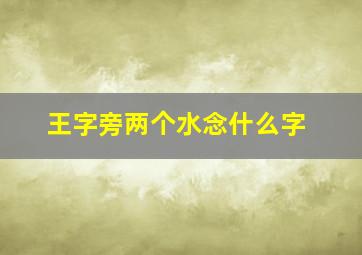 王字旁两个水念什么字